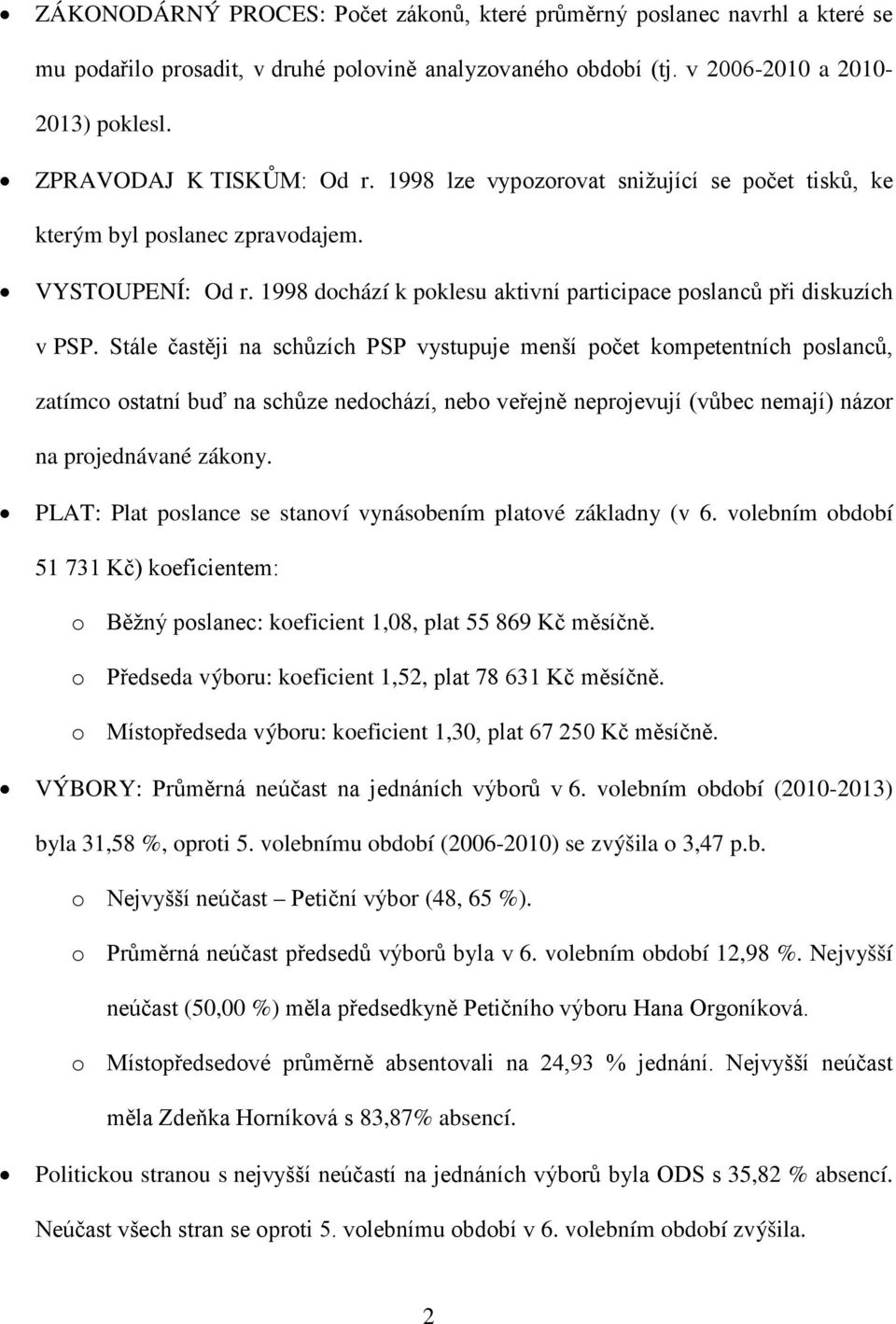 • ZÁKONODÁRNÝ PROCES: Počet zákonů, které průměrný poslanec navrhl a které se mu podařilo prosadit, v druhé polovině analyzovaného období (tj. v 2006-2010 a 2010-2013) poklesl.

• ZPRAVODAJ K TISKŮM: Od r. 1998 lze vypozorovat snižující se počet tisků, ke kterým byl poslanec zpravodajem.

• VYSTOUPENÍ: Od r. 1998 dochází k poklesu aktivní participace poslanců při diskuzích v PSP. Stále častěji na schůzích PSP vystupuje menší počet kompetentních poslanců, zatímco ostatní buď na schůze nedochází, nebo veřejně neprojevují (vůbec nemají) názor na projednávané zákony.

• PLAT: Plat poslance se stanoví vynásobením platové základny (v 6. volebním období 51 731 Kč) koeficientem:

o Běžný poslanec: koeficient 1,08, plat 55 869 Kč měsíčně.

o Předseda výboru: koeficient 1,52, plat 78 631 Kč měsíčně.

o Místopředseda výboru: koeficient 1,30, plat 67 250 Kč měsíčně.

• VÝBORY: Průměrná neúčast na jednáních výborů v 6. volebním období (2010-2013) byla 31,58 %, oproti 5. volebnímu období (2006-2010) se zvýšila o 3,47 p.b.

o Nejvyšší neúčast – Petiční výbor (48, 65 %).

o Průměrná neúčast předsedů výborů byla v 6. volebním období 12,98 %. Nejvyšší neúčast (50,00 %) měla předsedkyně Petičního výboru Hana Orgoníková.

o Místopředsedové průměrně absentovali na 24,93 % jednání. Nejvyšší neúčast měla Zdeňka Horníková s 83,87% absencí.

• Politickou stranou s nejvyšší neúčastí na jednáních výborů byla ODS s 35,82 % absencí. Neúčast všech stran se oproti 5. volebnímu období v 6. volebním období zvýšila.

2